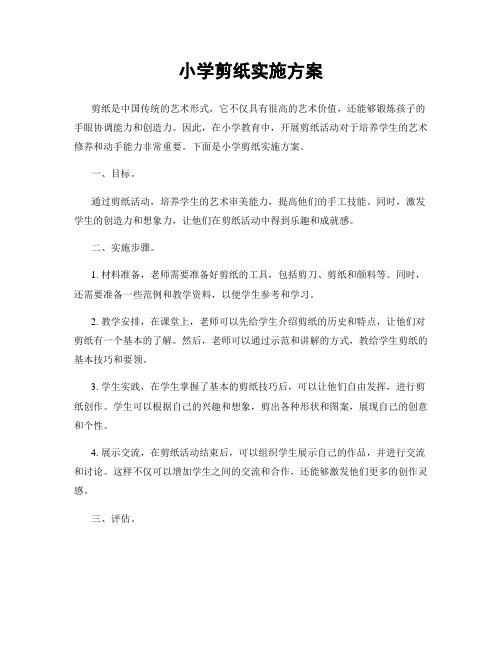 小学剪纸实施方案

剪纸是中国传统的艺术形式，它不仅具有很高的艺术价值，还能够锻炼孩子的手眼协调能力和创造力。因此，在小学教育中，开展剪纸活动对于培养学生的艺术修养和动手能力非常重要。下面是小学剪纸实施方案。

一、目标。

通过剪纸活动，培养学生的艺术审美能力，提高他们的手工技能。同时，激发学生的创造力和想象力，让他们在剪纸活动中得到乐趣和成就感。

二、实施步骤。

1. 材料准备，老师需要准备好剪纸的工具，包括剪刀、剪纸和颜料等。同时，还需要准备一些范例和教学资料，以便学生参考和学习。

2. 教学安排，在课堂上，老师可以先给学生介绍剪纸的历史和特点，让他们对剪纸有一个基本的了解。然后，老师可以通过示范和讲解的方式，教给学生剪纸的基本技巧和要领。

3. 学生实践，在学生掌握了基本的剪纸技巧后，可以让他们自由发挥，进行剪纸创作。学生可以根据自己的兴趣和想象，剪出各种形状和图案，展现自己的创意和个性。

4. 展示交流，在剪纸活动结束后，可以组织学生展示自己的作品，并进行交流和讨论。这样不仅可以增加学生之间的交流和合作，还能够激发他们更多的创作灵感。

三、评估。